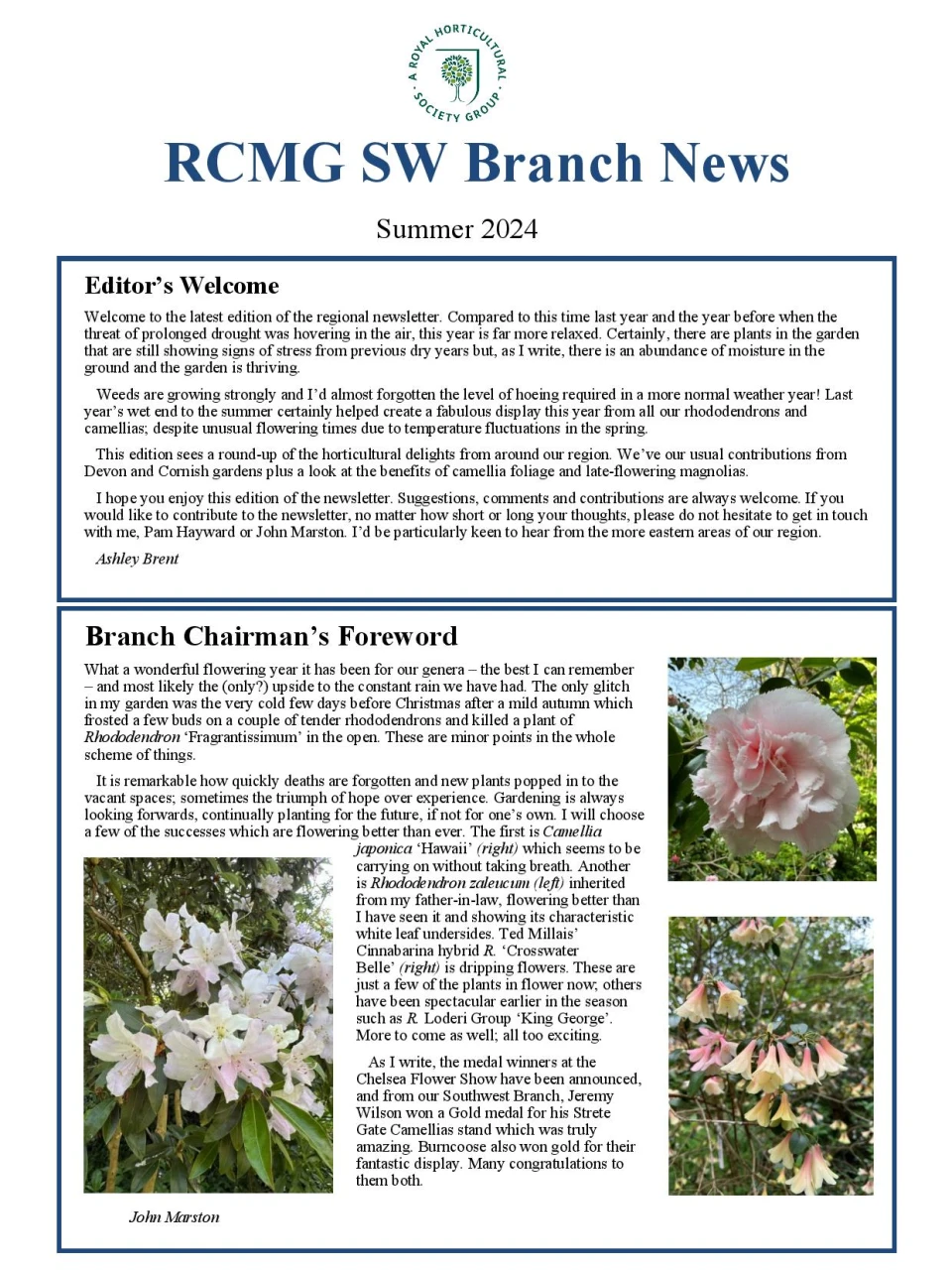 A ROYAL HORTICULTURAL SOCIETY GROUP

RCMG SW Branch News

Summer 2024

Editor's Welcome

Welcome to the latest edition of the regional newsletter. Compared to this time last year and the year before when the threat of prolonged drought was hovering in the air, this year is far more relaxed. Certainly, there are plants in the garden that are still showing signs of stress from previous dry years but, as I write, there is an abundance of moisture in the ground and the garden is thriving.

Weeds are growing strongly and I'd almost forgotten the level of hoeing required in a more normal weather year! Last year's wet end to the summer certainly helped create a fabulous display this year from all our rhododendrons and camellias; despite unusual flowering times due to temperature fluctuations in the spring.

This edition sees a round-up of the horticultural delights from around our region. We've our usual contributions from Devon and Cornish gardens plus a look at the benefits of camellia foliage and late-flowering magnolias.

I hope you enjoy this edition of the newsletter. Suggestions, comments and contributions are always welcome. If you would like to contribute to the newsletter, no matter how short or long your thoughts, please do not hesitate to get in touch with me, Pam Hayward or John Marston. I'd be particularly keen to hear from the more eastern areas of our region.

Ashley Brent

Branch Chairman's Foreword

What a wonderful flowering year it has been for our genera – the best I can remember – and most likely the (only?) upside to the constant rain we have had. The only glitch in my garden was the very cold few days before Christmas after a mild autumn which frosted a few buds on a couple of tender rhododendrons and killed a plant of Rhododendron 'Fragrantissimum' in the open. These are minor points in the whole scheme of things.

It is remarkable how quickly deaths are forgotten and new plants popped in to the vacant spaces; sometimes the triumph of hope over experience. Gardening is always looking forwards, continually planting for the future, if not for one's own. I will choose a few of the successes which are flowering better than ever. The first is Camellia japonica 'Hawaii' (right) which seems to be carrying on without taking breath. Another is Rhododendron zaleucum (left) inherited from my father-in-law, flowering better than I have seen it and showing its characteristic white leaf undersides. Ted Millais' Cinnabarina hybrid R. 'Crosswater Belle' (right) is dripping flowers. These are just a few of the plants in flower now; others have been spectacular earlier in the season such as R. Loderi Group 'King George'. More to come as well; all too exciting.

As I write, the medal winners at the Chelsea Flower Show have been announced, and from our Southwest Branch, Jeremy Wilson won a Gold medal for his Strete Gate Camellias stand which was truly amazing. Burncoose also won gold for their fantastic display. Many congratulations to them both.

John Marston